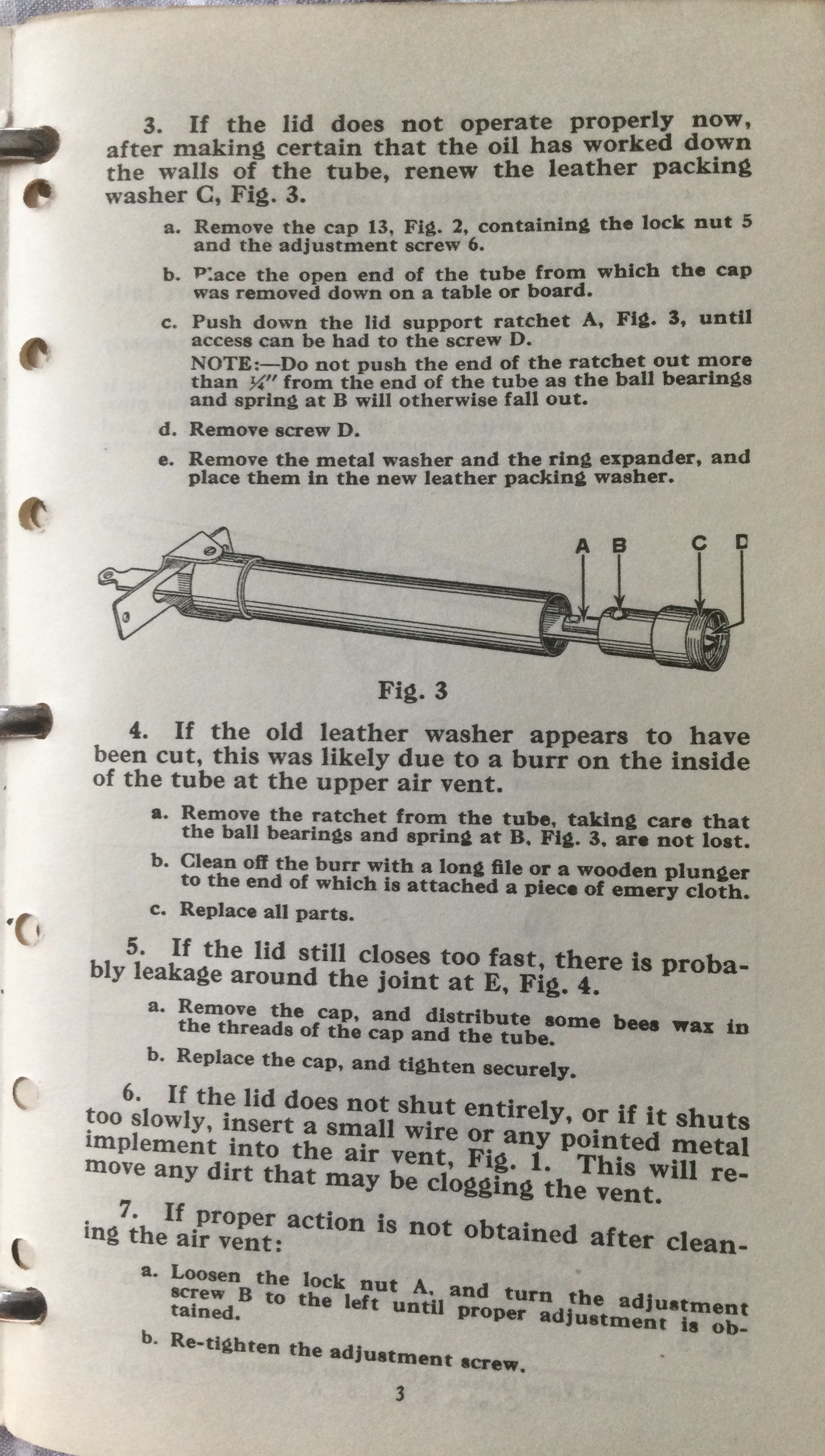 3. If the lid does not operate properly now, after making certain that the oil has worked down the walls of the tube, renew the leather packing washer C, Fig. 3.

a. Remove the cap 13, Fig. 2, containing the lock nut 5 and the adjustment screw 6.

b. Place the open end of the tube from which the cap was removed down on a table or board.

c. Push down the lid support ratchet A, Fig. 3, until access can be had to the screw D.

NOTE:—Do not push the end of the ratchet out more than ¼" from the end of the tube as the ball bearings and spring at B will otherwise fall out.

d. Remove screw D.

e. Remove the metal washer and the ring expander, and place them in the new leather packing washer.

A B C D

Fig. 3

4. If the old leather washer appears to have been cut, this was likely due to a burr on the inside of the tube at the upper air vent.

a. Remove the ratchet from the tube, taking care that the ball bearings and spring at B, Fig. 3, are not lost.

b. Clean off the burr with a long file or a wooden plunger to the end of which is attached a piece of emery cloth.

c. Replace all parts.

5. If the lid still closes too fast, there is probably leakage around the joint at E, Fig. 4.

a. Remove the cap, and distribute some bees wax in the threads of the cap and the tube.

b. Replace the cap, and tighten securely.

6. If the lid does not shut entirely, or if it shuts too slowly, insert a small wire or any pointed metal implement into the air vent, Fig. 1. This will remove any dirt that may be clogging the vent.

7. If proper action is not obtained after cleaning the air vent:

a. Loosen the lock nut A, and turn the adjustment screw B to the left until proper adjustment is obtained.

b. Re-tighten the adjustment screw.

3